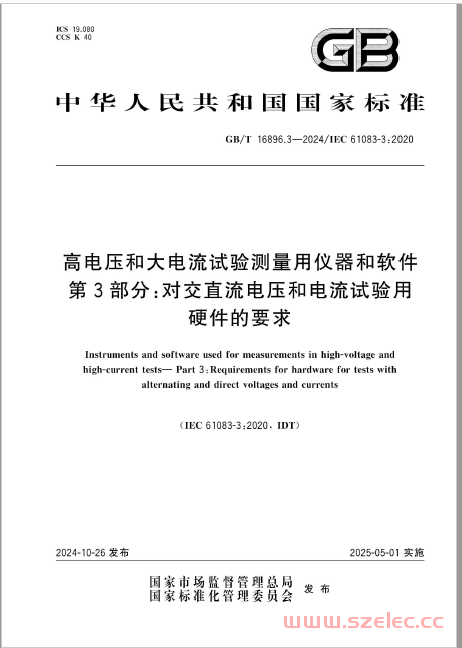 ICS 19.080
CCS K 40

GB

中华人民共和国国家标准

GB/T 16896.3—2024/IEC 61083-3:2020

高电压和大电流试验测量用仪器和软件
第3部分:对交直流电压和电流试验用硬件的要求

Instruments and software used for measurements in high-voltage and high-current tests— Part 3:Requirements for hardware for tests with alternating and direct voltages and currents

(IEC 61083-3:2020, IDT)

2024-10-26 发布

2025-05-01 实施

国家市场监督管理总局
国家标准化管理委员会 发布

www.szelec.cc